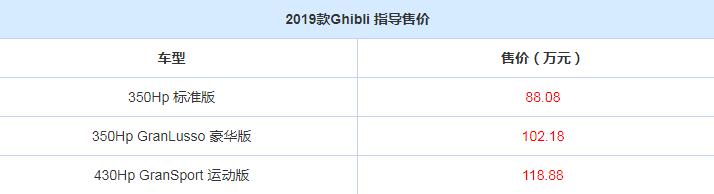 2019款Ghibli 指导售价

| 车型 | 售价（万元） |
|---|---|
| 350Hp 标准版 | 88.08 |
| 350Hp GranLusso 豪华版 | 102.18 |
| 430Hp GranSport 运动版 | 118.88 |